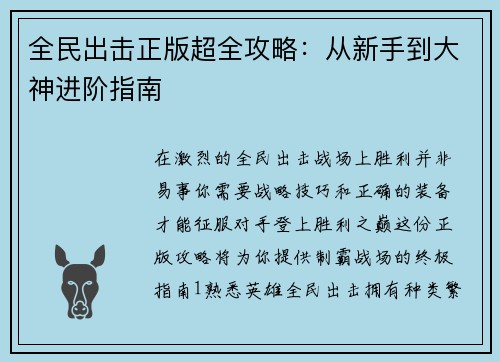 全民出击正版超全攻略：从新手到大神进阶指南

在激烈的全民出击战场上胜利并非易事你需要战略技巧和正确的装备才能征服对手登上胜利之巅这份正版攻略将为你提供制霸战场的终极指南1熟悉英雄全民出击拥有种类繁